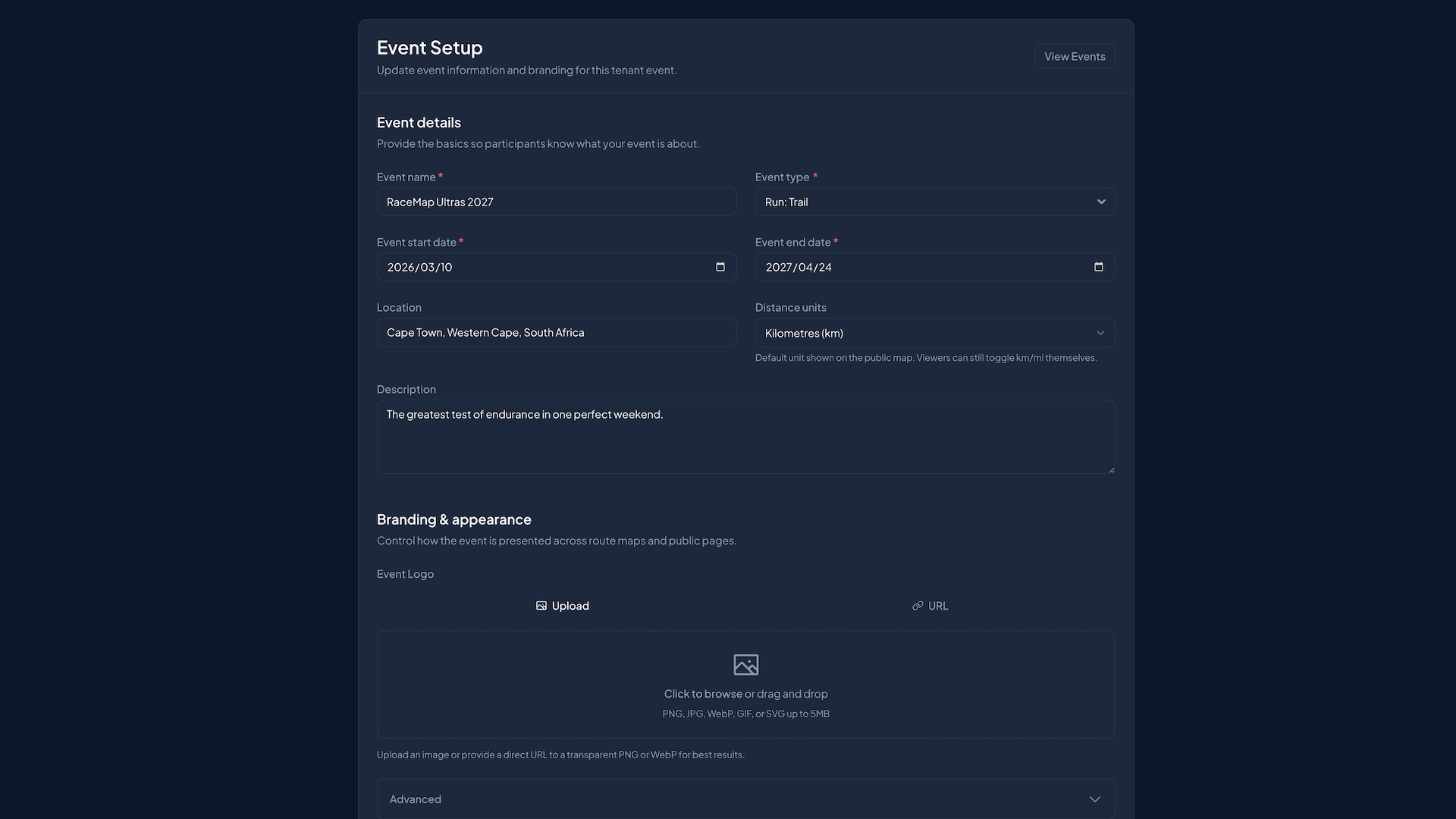 Event Setup
Update event information and branding for this tenant event.

View Events

Event details
Provide the basics so participants know what your event is about.

Event name *
RaceMap Ultras 2027

Event type *
Run: Trail

Event start date *
2026/03/10

Event end date *
2027/04/24

Location
Cape Town, Western Cape, South Africa

Distance units
Kilometres (km)
Default unit shown on the public map. Viewers can still toggle km/mi themselves.

Description
The greatest test of endurance in one perfect weekend.

Branding & appearance
Control how the event is presented across route maps and public pages.

Event Logo

Upload

URL

Click to browse or drag and drop
PNG, JPG, WebP, GIF, or SVG up to 5MB

Upload an image or provide a direct URL to a transparent PNG or WebP for best results.

Advanced